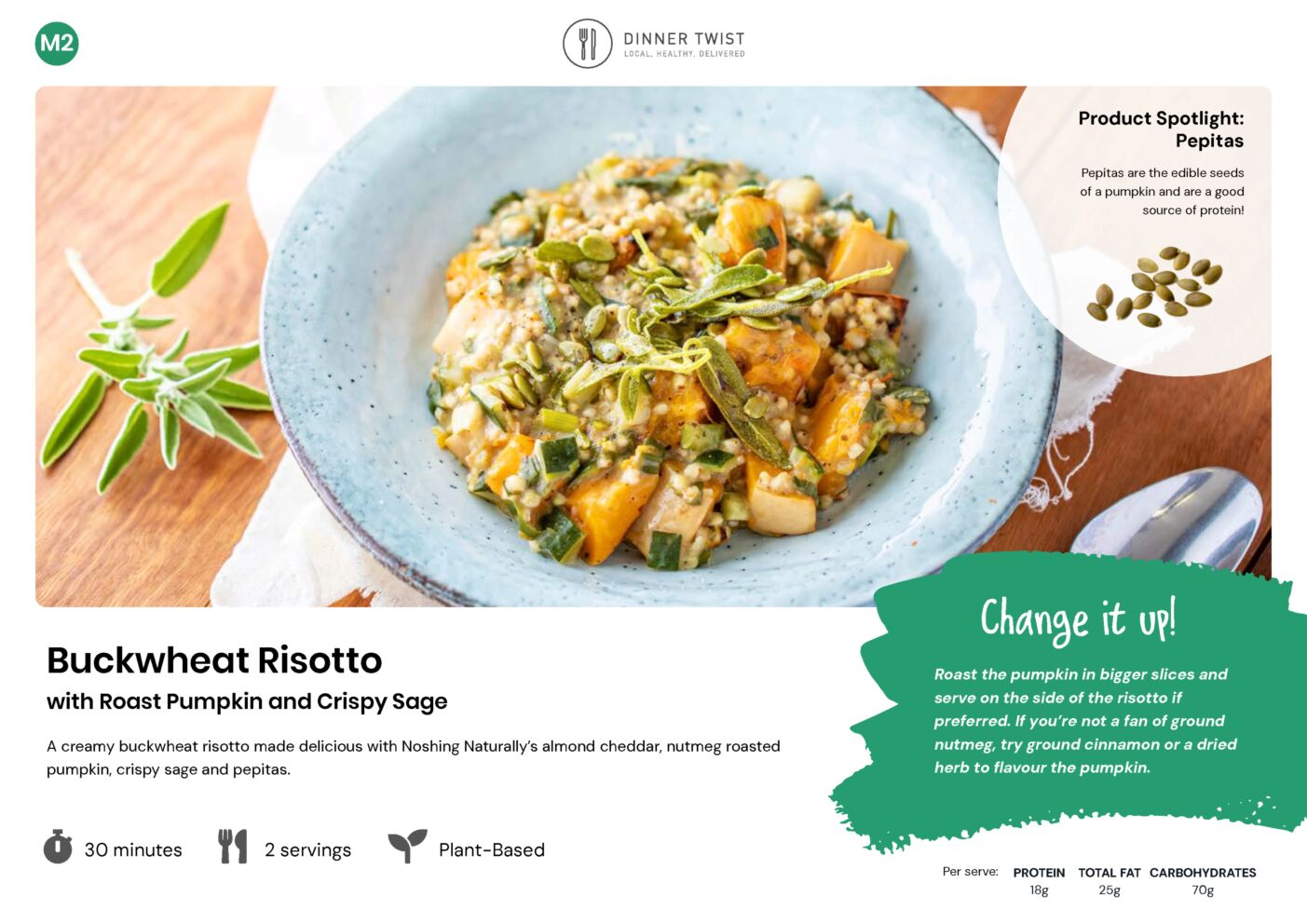 M2

DINNER TWIST
LOCAL. HEALTHY. DELIVERED

Product Spotlight: Pepitas

Pepitas are the edible seeds of a pumpkin and are a good source of protein!

Buckwheat Risotto
with Roast Pumpkin and Crispy Sage

A creamy buckwheat risotto made delicious with Noshing Naturally's almond cheddar, nutmeg roasted pumpkin, crispy sage and pepitas.

30 minutes
2 servings
Plant-Based

Change it up!

Roast the pumpkin in bigger slices and serve on the side of the risotto if preferred. If you're not a fan of ground nutmeg, try ground cinnamon or a dried herb to flavour the pumpkin.

Per serve: PROTEIN 18g TOTAL FAT 25g CARBOHYDRATES 70g